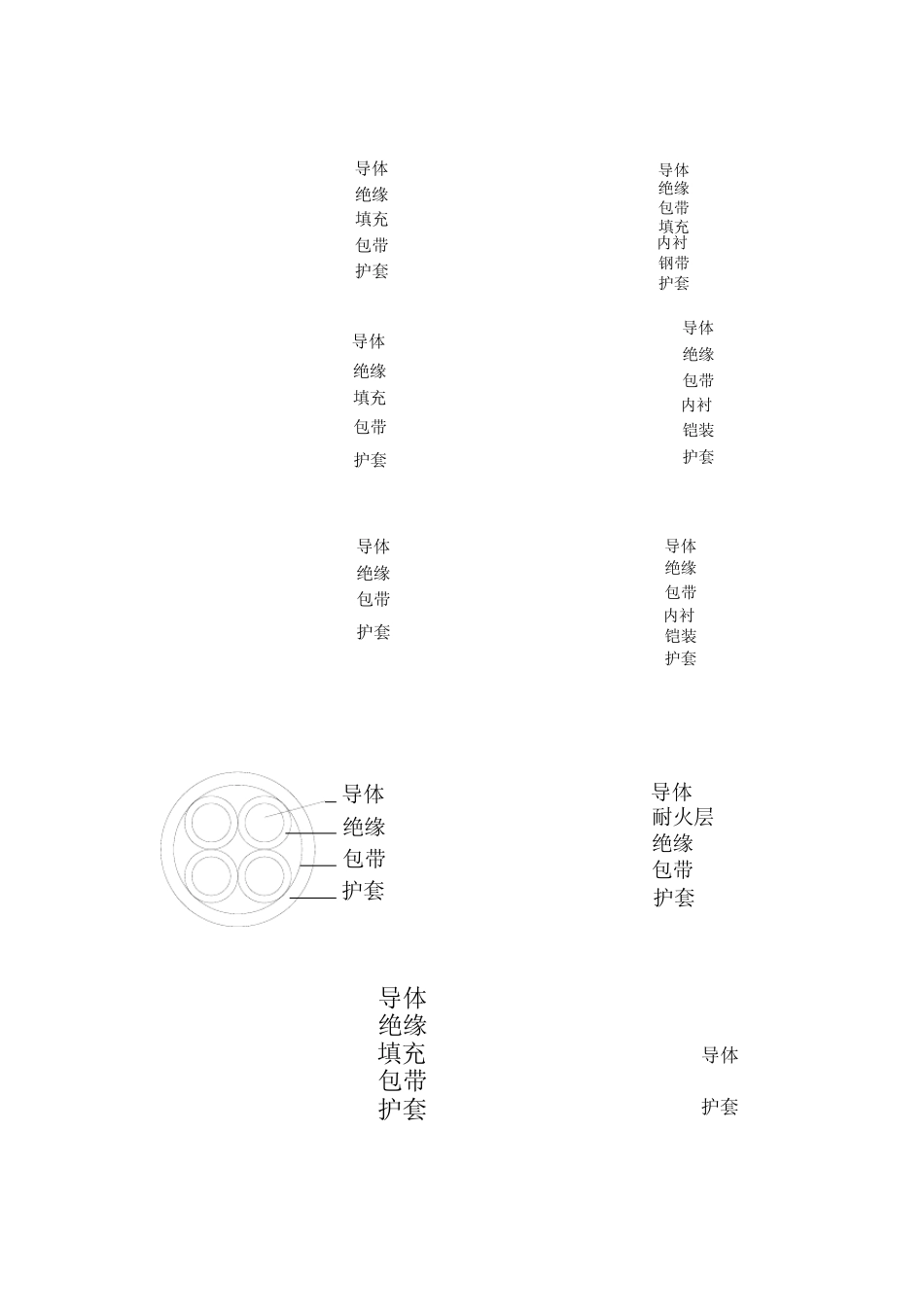 导体
绝缘
填充
包带
护套

导体
绝缘
包带
填充
内衬
钢带
护套

导体
绝缘
填充
包带
护套

导体
绝缘
包带
内衬
铠装
护套

导体
绝缘
包带
护套

导体
绝缘
包带
内衬
铠装
护套

导体
绝缘
包带
护套

导体
耐火层
绝缘
包带
护套

导体
绝缘
填充
包带
护套

导体
护套